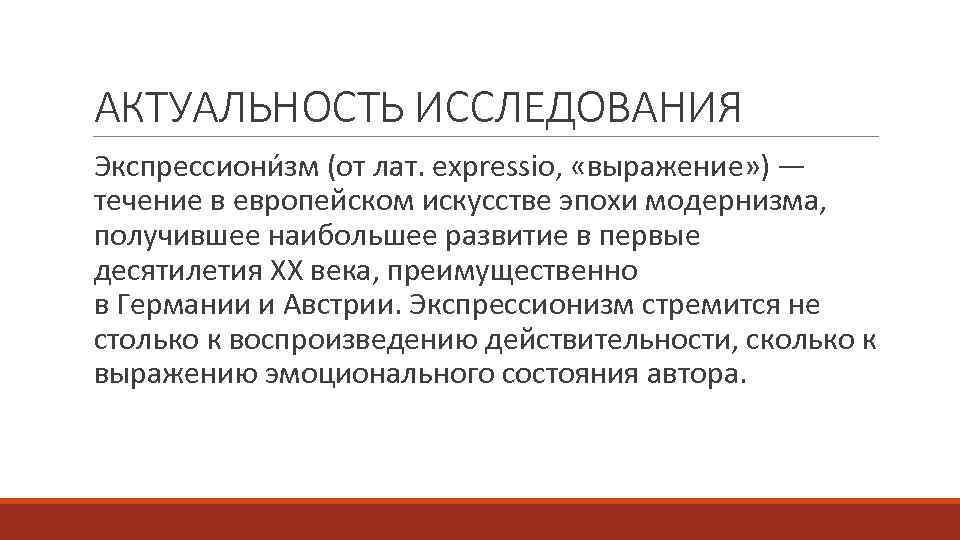 АКТУАЛЬНОСТЬ ИССЛЕДОВАНИЯ

Экспрессиони́зм (от лат. expressio, «выражение») — течение в европейском искусстве эпохи модернизма, получившее наибольшее развитие в первые десятилетия XX века, преимущественно в Германии и Австрии. Экспрессионизм стремится не столько к воспроизведению действительности, сколько к выражению эмоционального состояния автора.